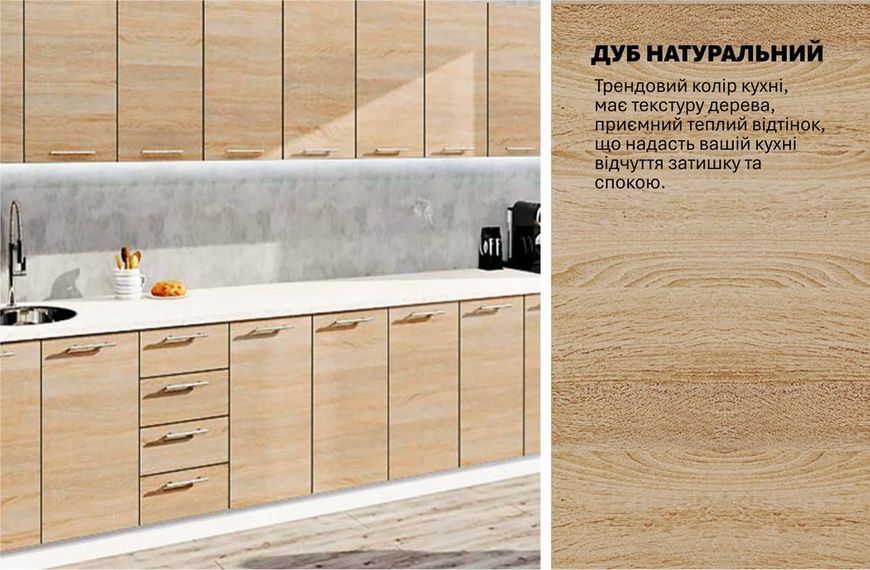 ДУБ НАТУРАЛЬНИЙ

Трендовий колір кухні, має текстуру дерева, приємний теплий відтінок, що надасть вашій кухні відчуття затишку та спокою.